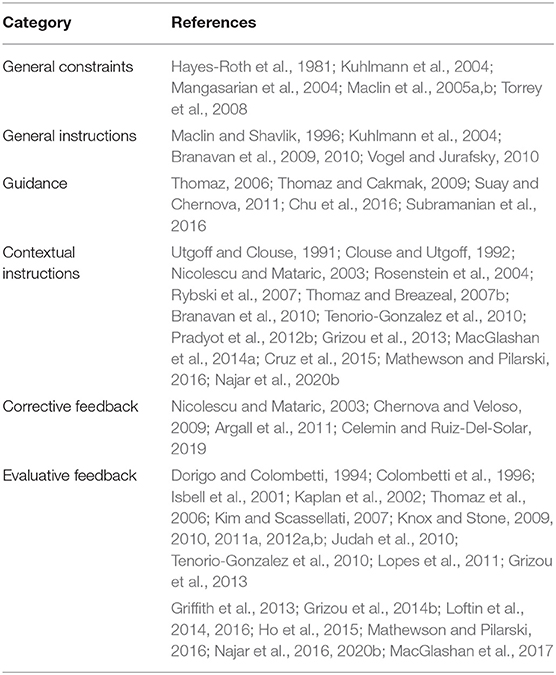 | Category | References |
|---|---|
| General constraints | Hayes-Roth et al., 1981; Kuhlmann et al., 2004; Mangasarian et al., 2004; Maclin et al., 2005a,b; Torrey et al., 2008 |
| General instructions | Maclin and Shavlik, 1996; Kuhlmann et al., 2004; Branavan et al., 2009, 2010; Vogel and Jurafsky, 2010 |
| Guidance | Thomaz, 2006; Thomaz and Cakmak, 2009; Suay and Chernova, 2011; Chu et al., 2016; Subramanian et al., 2016 |
| Contextual instructions | Utgoff and Clouse, 1991; Clouse and Utgoff, 1992; Nicolescu and Mataric, 2003; Rosenstein et al., 2004; Rybski et al., 2007; Thomaz and Breazeal, 2007b; Branavan et al., 2010; Tenorio-Gonzalez et al., 2010; Pradyot et al., 2012b; Grizou et al., 2013; MacGlashan et al., 2014a; Cruz et al., 2015; Mathewson and Pilarski, 2016; Najar et al., 2020b |
| Corrective feedback | Nicolescu and Mataric, 2003; Chernova and Veloso, 2009; Argall et al., 2011; Celemin and Ruiz-Del-Solar, 2019 |
| Evaluative feedback | Dorigo and Colombetti, 1994; Colombetti et al., 1996; Isbell et al., 2001; Kaplan et al., 2002; Thomaz et al., 2006; Kim and Scassellati, 2007; Knox and Stone, 2009, 2010, 2011a, 2012a,b; Judah et al., 2010; Tenorio-Gonzalez et al., 2010; Lopes et al., 2011; Grizou et al., 2013 |
| | Griffith et al., 2013; Grizou et al., 2014b; Loftin et al., 2014, 2016; Ho et al., 2015; Mathewson and Pilarski, 2016; Najar et al., 2016, 2020b; MacGlashan et al., 2017 |